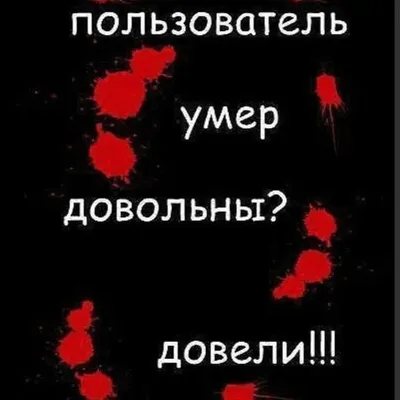 пользователь

умер

довольны?

довели!!!